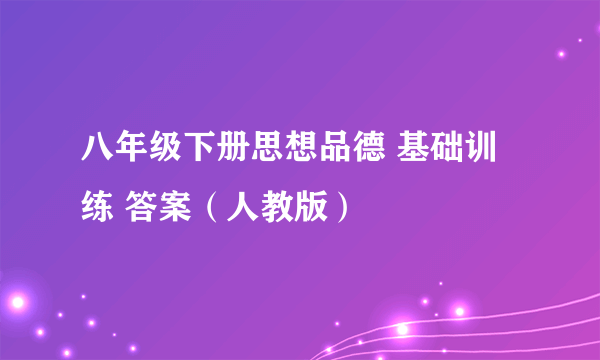 八年级下册思想品德 基础训练 答案（人教版）